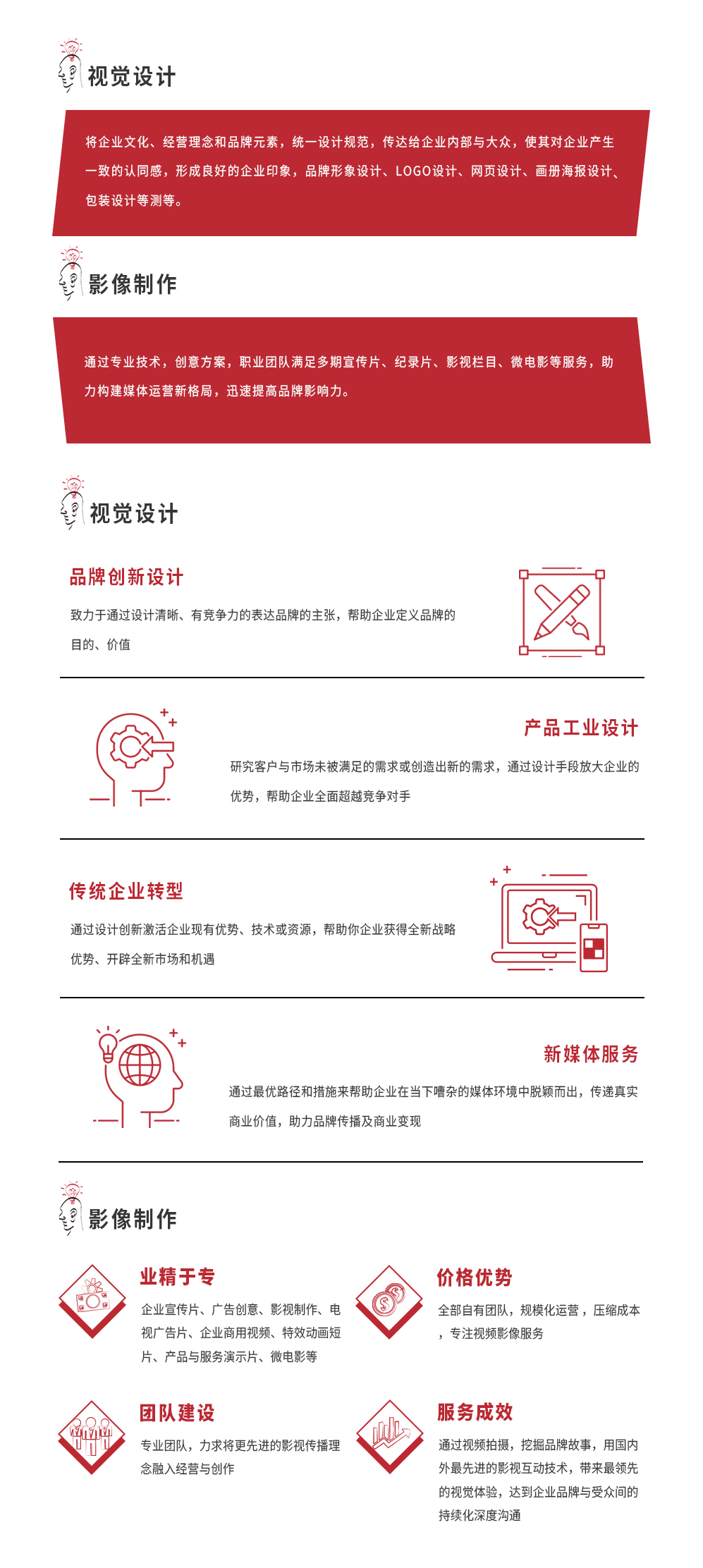 视觉设计

将企业文化、经营理念和品牌元素，统一设计规范，传达给企业内部与大众，使其对企业产生一致的认同感，形成良好的企业印象，品牌形象设计、LOGO设计、网页设计、画册海报设计、包装设计等测等。

影像制作

通过专业技术，创意方案，职业团队满足多期宣传片、纪录片、影视栏目、微电影等服务，助力构建媒体运营新格局，迅速提高品牌影响力。

视觉设计

品牌创新设计

致力于通过设计清晰、有竞争力的表达品牌的主张，帮助企业定义品牌的目的、价值

产品工业设计

研究客户与市场未被满足的需求或创造出新的需求，通过设计手段放大企业的优势，帮助企业全面超越竞争对手

传统企业转型

通过设计创新激活企业现有优势、技术或资源，帮助你企业获得全新战略优势、开辟全新市场和机遇

新媒体服务

通过最优路径和措施来帮助企业在当下嘈杂的媒体环境中脱颖而出，传递真实商业价值，助力品牌传播及商业变现

影像制作

业精于专

企业宣传片、广告创意、影视制作、电视广告片、企业商用视频、特效动画短片、产品与服务演示片、微电影等

价格优势

全部自有团队，规模化运营，压缩成本，专注视频影像服务

团队建设

专业团队，力求将更先进的影视传播理念融入经营与创作

服务成效

通过视频拍摄，挖掘品牌故事，用国内外最先进的影视互动技术，带来最领先的视觉体验，达到企业品牌与受众间的持续化深度沟通